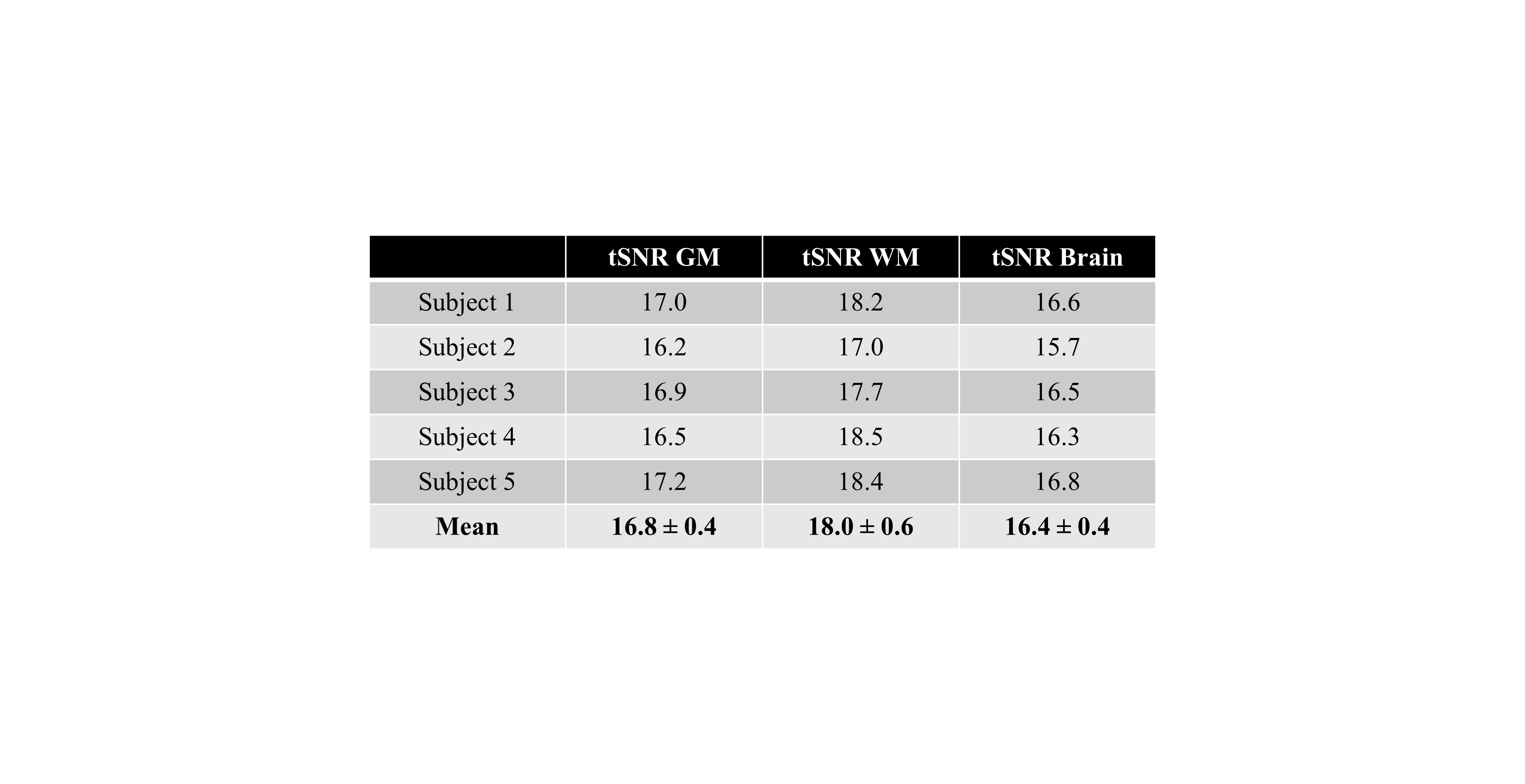 | | tSNR GM | tSNR WM | tSNR Brain |
|---|---|---|---|
| Subject 1 | 17.0 | 18.2 | 16.6 |
| Subject 2 | 16.2 | 17.0 | 15.7 |
| Subject 3 | 16.9 | 17.7 | 16.5 |
| Subject 4 | 16.5 | 18.5 | 16.3 |
| Subject 5 | 17.2 | 18.4 | 16.8 |
| **Mean** | **16.8 ± 0.4** | **18.0 ± 0.6** | **16.4 ± 0.4** |